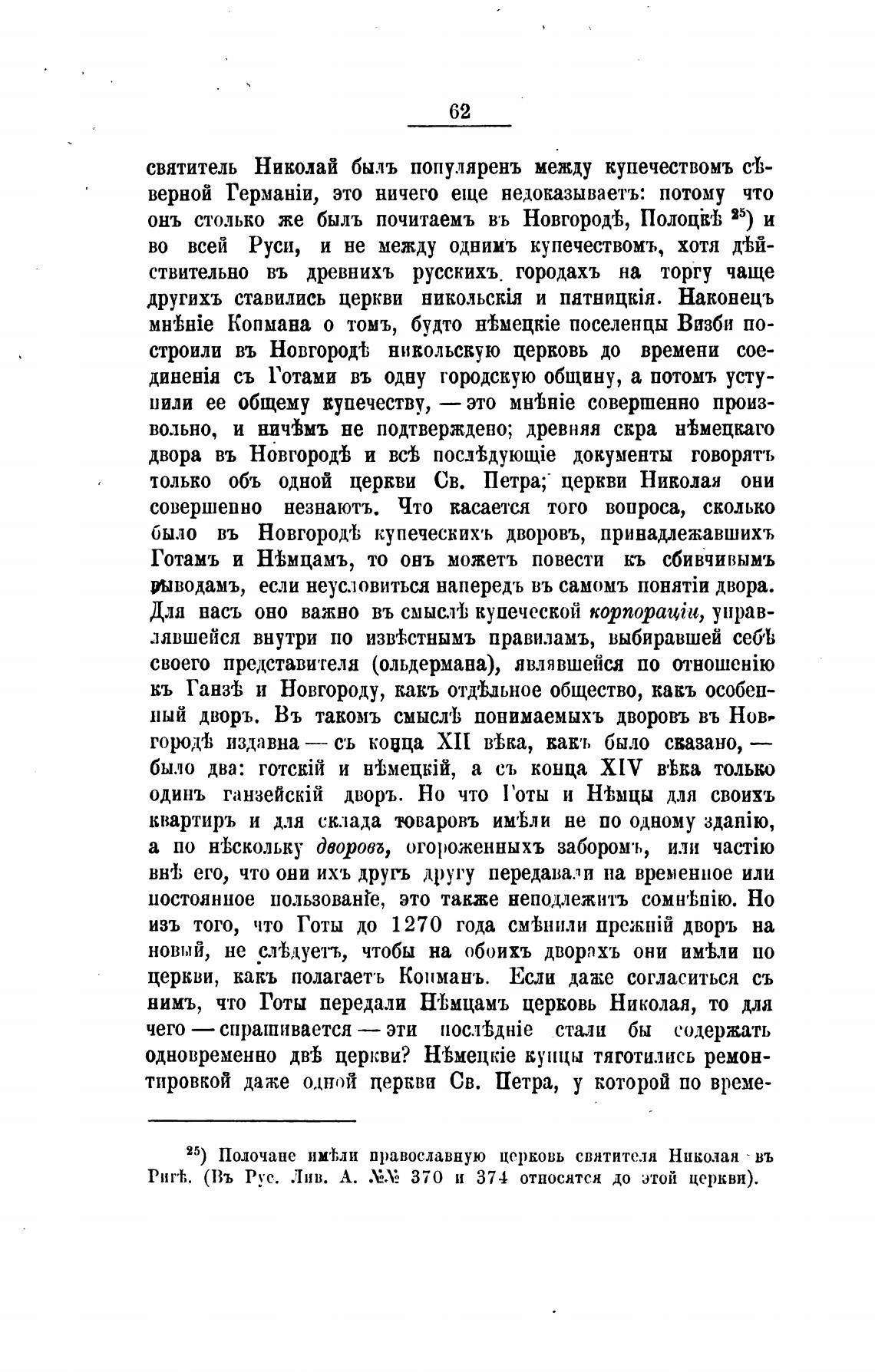 62

святитель Николай былъ популяренъ между купечествомъ сѣверной Германіи, это ничего еще недоказываетъ: потому что онъ столько же былъ почитаемъ въ Новгородѣ, Полоцкѣ $^{25}$) и во всей Руси, и не между однимъ купечествомъ, хотя дѣйствительно въ древнихъ русскихъ городахъ на торгу чаще другихъ ставились церкви никольскія и пятницкія. Наконецъ мнѣніе Копмана о томъ, будто нѣмецкіе поселенцы Визби построили въ Новгородѣ никольскую церковь до времени соединенія съ Готами въ одну городскую общину, а потомъ уступили ее общему купечеству, — это мнѣніе совершенно произвольно, и ничѣмъ не подтверждено; древняя скра нѣмецкаго двора въ Новгородѣ и всѣ послѣдующіе документы говорятъ только объ одной церкви Св. Петра; церкви Николая они совершенно незнаютъ. Что касается того вопроса, сколько было въ Новгородѣ купеческихъ дворовъ, принадлежавшихъ Готамъ и Нѣмцамъ, то онъ можетъ повести къ сбивчивымъ выводамъ, если неусловиться напередъ въ самомъ понятіи двора. Для насъ оно важно въ смыслѣ купеческой корпораціи, управлявшейся внутри по извѣстнымъ правиламъ, выбиравшей себѣ своего представителя (ольдермана), являвшейся по отношенію къ Ганзѣ и Новгороду, какъ отдѣльное общество, какъ особенный дворъ. Въ такомъ смыслѣ понимаемыхъ дворовъ въ Новгородѣ издавна — съ конца XII вѣка, какъ было сказано, — было два: готскій и нѣмецкій, а съ конца XIV вѣка только одинъ ганзейскій дворъ. Но что Готы и Нѣмцы для своихъ квартиръ и для склада товаровъ имѣли не по одному зданію, а по нѣскольку дворовъ, огороженныхъ заборомъ, или частію внѣ его, что они ихъ другъ другу передавали на временное или постоянное пользованіе, это также неподлежитъ сомнѣнію. Но изъ того, что Готы до 1270 года смѣнили прежній дворъ на новый, не слѣдуетъ, чтобы на обоихъ дворахъ они имѣли по церкви, какъ полагаетъ Копманъ. Если даже согласиться съ нимъ, что Готы передали Нѣмцамъ церковь Николая, то для чего — спрашивается — эти послѣдніе стали бы содержать одновременно двѣ церкви? Нѣмецкіе купцы тяготились ремонтировкой даже одной церкви Св. Петра, у которой по време-

$^{25}$) Полочане имѣли православную церковь святителя Николая въ Ригѣ. (Въ Рус. Лив. А. №№ 370 и 374 относятся до этой церкви).